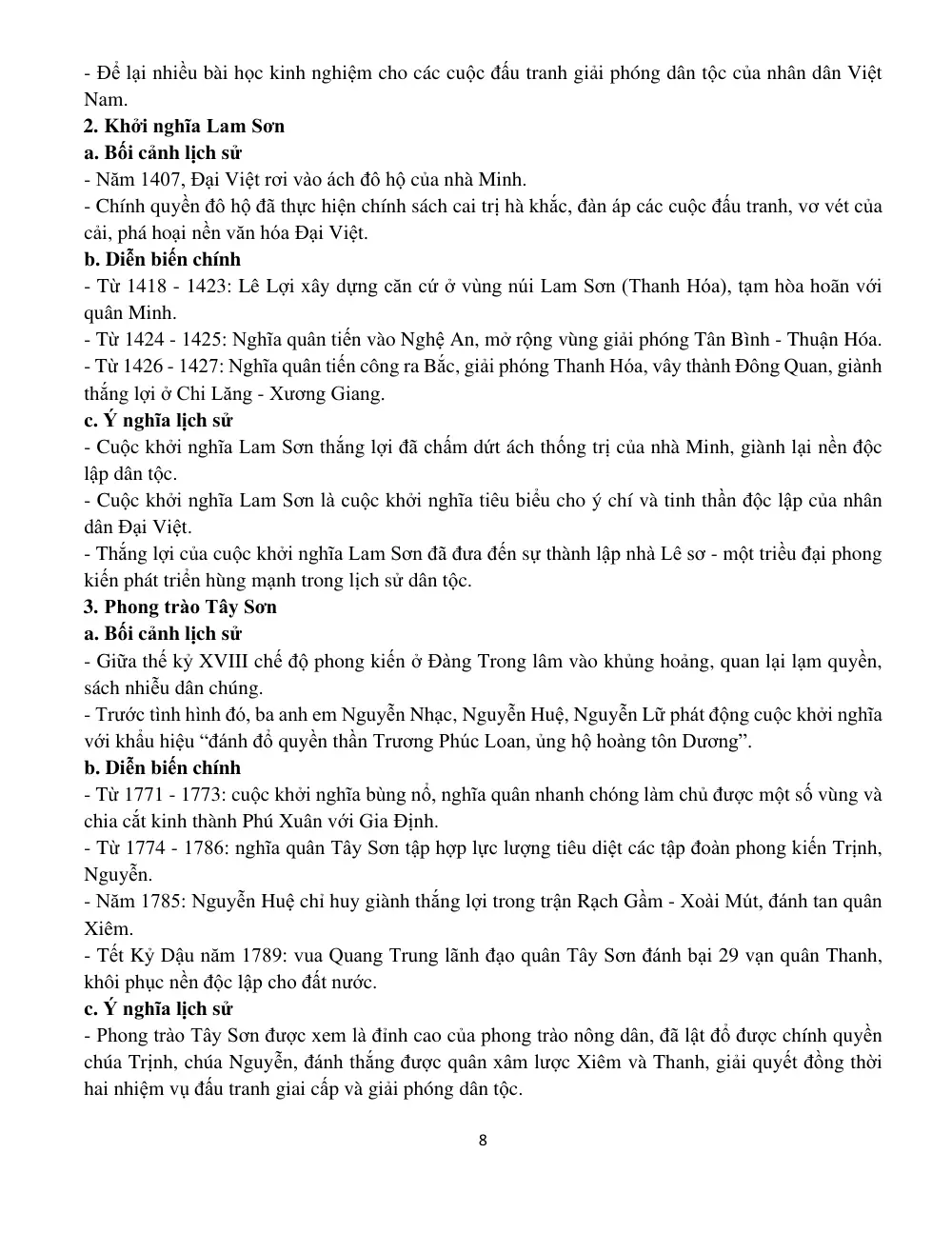 - Để lại nhiều bài học kinh nghiệm cho các cuộc đấu tranh giải phóng dân tộc của nhân dân Việt Nam.

2. Khởi nghĩa Lam Sơn

a. Bối cảnh lịch sử

- Năm 1407, Đại Việt rơi vào ách đô hộ của nhà Minh.

- Chính quyền đô hộ đã thực hiện chính sách cai trị hà khắc, đàn áp các cuộc đấu tranh, vơ vét của cải, phá hoại nền văn hóa Đại Việt.

b. Diễn biến chính

- Từ 1418 - 1423: Lê Lợi xây dựng căn cứ ở vùng núi Lam Sơn (Thanh Hóa), tạm hòa hoãn với quân Minh.

- Từ 1424 - 1425: Nghĩa quân tiến vào Nghệ An, mở rộng vùng giải phóng Tân Bình - Thuận Hóa.

- Từ 1426 - 1427: Nghĩa quân tiến công ra Bắc, giải phóng Thanh Hóa, vây thành Đông Quan, giành thắng lợi ở Chi Lăng - Xương Giang.

c. Ý nghĩa lịch sử

- Cuộc khởi nghĩa Lam Sơn thắng lợi đã chấm dứt ách thống trị của nhà Minh, giành lại nền độc lập dân tộc.

- Cuộc khởi nghĩa Lam Sơn là cuộc khởi nghĩa tiêu biểu cho ý chí và tinh thần độc lập của nhân dân Đại Việt.

- Thắng lợi của cuộc khởi nghĩa Lam Sơn đã đưa đến sự thành lập nhà Lê sơ - một triều đại phong kiến phát triển hùng mạnh trong lịch sử dân tộc.

3. Phong trào Tây Sơn

a. Bối cảnh lịch sử

- Giữa thế kỷ XVIII chế độ phong kiến ở Đàng Trong lâm vào khủng hoảng, quan lại lạm quyền, sách nhiễu dân chúng.

- Trước tình hình đó, ba anh em Nguyễn Nhạc, Nguyễn Huệ, Nguyễn Lữ phát động cuộc khởi nghĩa với khẩu hiệu "đánh đổ quyền thần Trương Phúc Loan, ủng hộ hoàng tôn Dương".

b. Diễn biến chính

- Từ 1771 - 1773: cuộc khởi nghĩa bùng nổ, nghĩa quân nhanh chóng làm chủ được một số vùng và chia cắt kinh thành Phú Xuân với Gia Định.

- Từ 1774 - 1786: nghĩa quân Tây Sơn tập hợp lực lượng tiêu diệt các tập đoàn phong kiến Trịnh, Nguyễn.

- Năm 1785: Nguyễn Huệ chỉ huy giành thắng lợi trong trận Rạch Gầm - Xoài Mút, đánh tan quân Xiêm.

- Tết Kỷ Dậu năm 1789: vua Quang Trung lãnh đạo quân Tây Sơn đánh bại 29 vạn quân Thanh, khôi phục nền độc lập cho đất nước.

c. Ý nghĩa lịch sử

- Phong trào Tây Sơn được xem là đỉnh cao của phong trào nông dân, đã lật đổ được chính quyền chúa Trịnh, chúa Nguyễn, đánh thắng được quân xâm lược Xiêm và Thanh, giải quyết đồng thời hai nhiệm vụ đấu tranh giai cấp và giải phóng dân tộc.

8